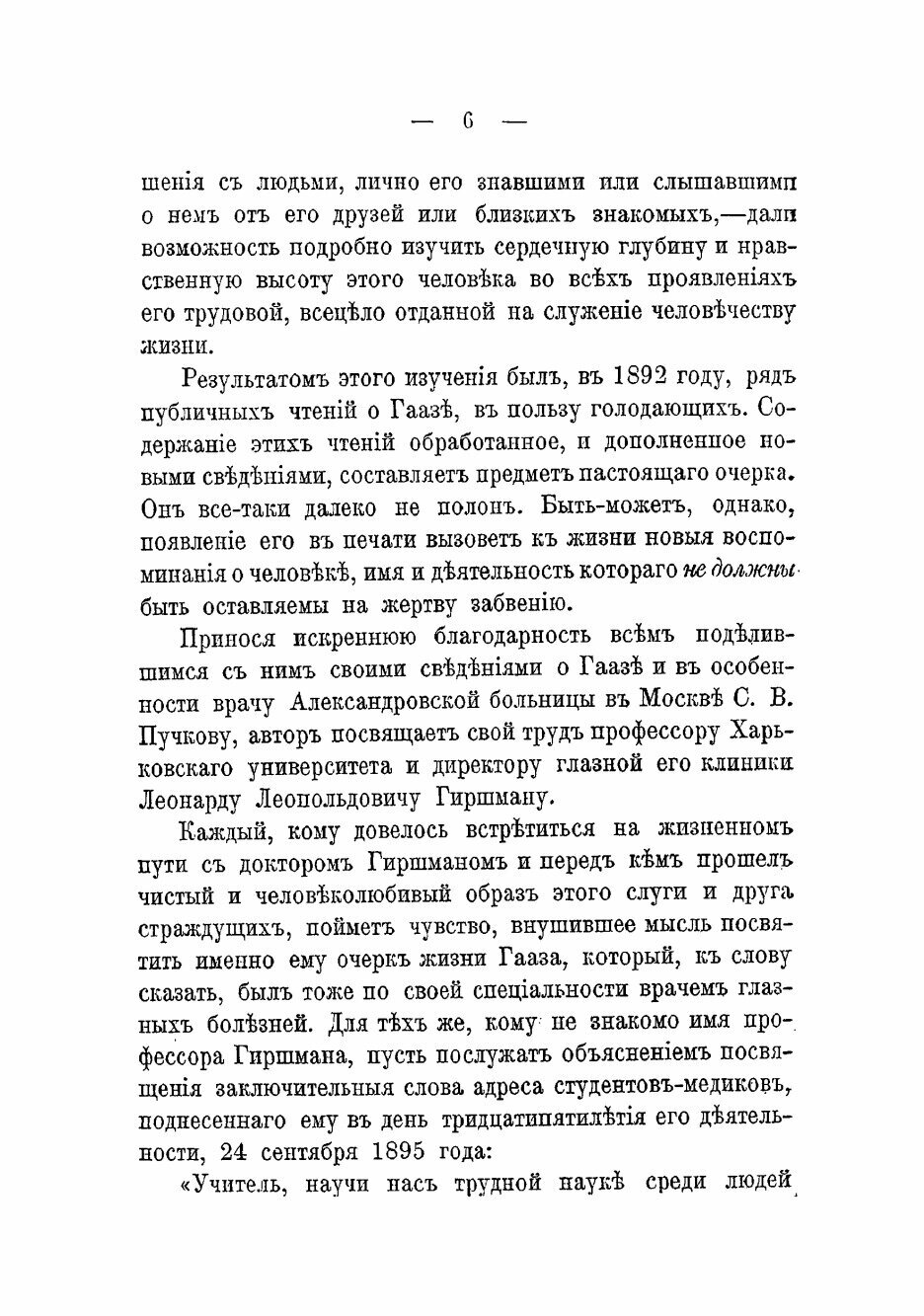 — 6 —

шенія съ людьми, лично его знавшими или слышавшими о немъ отъ его друзей или близкихъ знакомыхъ,—дали возможность подробно изучить сердечную глубину и нравственную высоту этого человѣка во всѣхъ проявленіяхъ его трудовой, всецѣло отданной на служеніе человѣчеству жизни.

Результатомъ этого изученія былъ, въ 1892 году, рядъ публичныхъ чтеній о Гаазѣ, въ пользу голодающихъ. Содержаніе этихъ чтеній обработанное, и дополненное новыми свѣдѣніями, составляетъ предметъ настоящаго очерка. Онъ все-таки далеко не полонъ. Быть-можетъ, однако, появленіе его въ печати вызоветъ къ жизни новыя воспоминанія о человѣкѣ, имя и дѣятельность котораго не должны быть оставляемы на жертву забвенію.

Принося искреннюю благодарность всѣмъ подѣлившимся съ нимъ своими свѣдѣніями о Гаазѣ и въ особенности врачу Александровской больницы въ Москвѣ С. В. Пучкову, авторъ посвящаетъ свой трудъ профессору Харьковскаго университета и директору глазной его клиники Леонарду Леопольдовичу Гиршману.

Каждый, кому довелось встрѣтиться на жизненномъ пути съ докторомъ Гиршманомъ и передъ кѣмъ прошелъ чистый и человѣколюбивый образъ этого слуги и друга страждущихъ, пойметъ чувство, внушившее мысль посвятить именно ему очеркъ жизни Гааза, который, къ слову сказать, былъ тоже по своей спеціальности врачемъ глазныхъ болѣзней. Для тѣхъ же, кому не знакомо имя профессора Гиршмана, пусть послужатъ объясненіемъ посвященія заключительныя слова адреса студентовъ-медиковъ, поднесеннаго ему въ день тридцатипятилѣтія его дѣятельности, 24 сентября 1895 года:

«Учитель, научи насъ трудной наукѣ среди людей